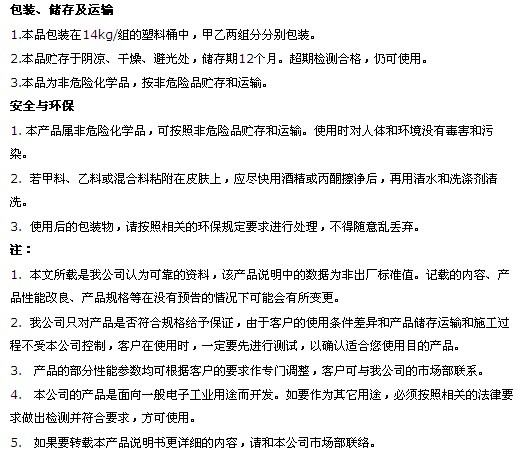 包装、储存及运输

1.本品包装在14kg/组的塑料桶中，甲乙两组分分别包装。

2.本品贮存于阴凉、干燥、避光处，储存期12个月。超期检测合格，仍可使用。

3.本品为非危险化学品，按非危险品贮存和运输。

安全与环保

1. 本产品属非危险化学品，可按照非危险品贮存和运输。使用时对人体和环境没有毒害和污染。

2. 若甲料、乙料或混合料粘附在皮肤上，应尽快用酒精或丙酮擦净后，再用清水和洗涤剂清洗。

3. 使用后的包装物，请按照相关的环保规定要求进行处理，不得随意乱丢弃。

注：

1. 本文所载是我公司认为可靠的资料，该产品说明中的数据为非出厂标准值。记载的内容、产品性能改良、产品规格等在没有预告的情况下可能会有所变更。

2. 我公司只对产品是否符合规格给予保证，由于客户的使用条件差异和产品储存运输和施工过程不受本公司控制，客户在使用时，一定要先进行测试，以确认适合您使用目的产品。

3. 产品的部分性能参数均可根据客户的要求作专门调整，客户可与我公司的市场部联系。

4. 本公司的产品是面向一般电子工业用途而开发。如要作为其它用途，必须按照相关的法律要求做出检测并符合要求，方可使用。

5. 如果要转载本产品说明书更详细的内容，请和本公司市场部联络。